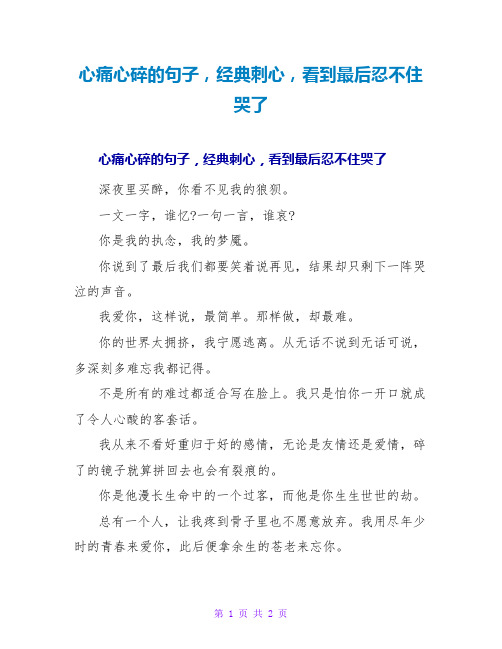 心痛心碎的句子，经典刺心，看到最后忍不住哭了

心痛心碎的句子，经典刺心，看到最后忍不住哭了

深夜里买醉，你看不见我的狼狈。

一文一字，谁忆?一句一言，谁哀?

你是我的执念，我的梦魇。

你说到了最后我们都要笑着说再见，结果却只剩下一阵哭泣的声音。

我爱你，这样说，最简单。那样做，却最难。

你的世界太拥挤，我宁愿逃离。从无话不说到无话可说，多深刻多难忘我都记得。

不是所有的难过都适合写在脸上。我只是怕你一开口就成了令人心酸的客套话。

我从来不看好重归于好的感情，无论是友情还是爱情，碎了的镜子就算拼回去也会有裂痕的。

你是他漫长生命中的一个过客，而他是你生生世世的劫。

总有一个人，让我疼到骨子里也不愿意放弃。我用尽年少时的青春来爱你，此后便拿余生的苍老来忘你。

第 1 页 共 2 页